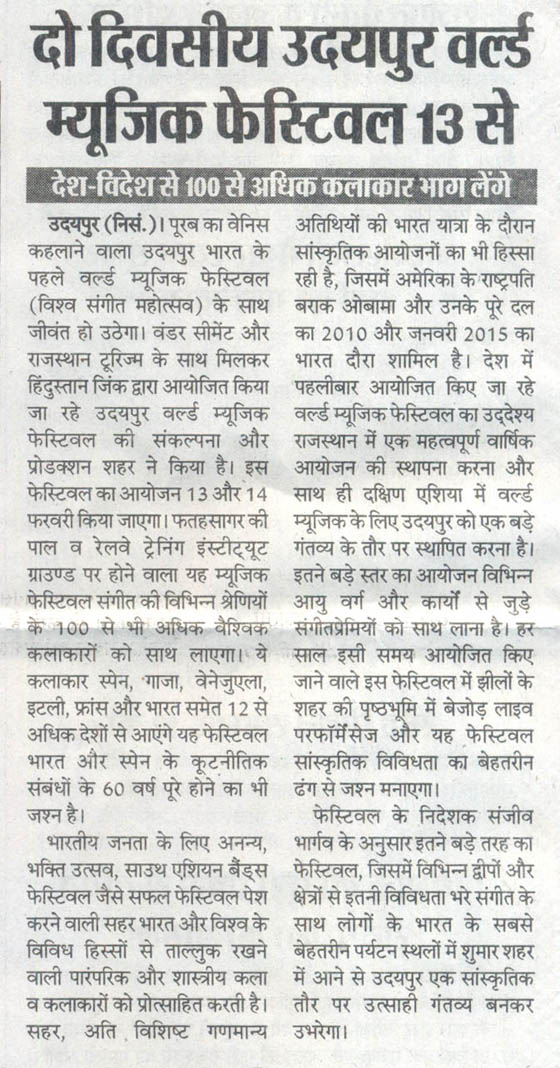 दो दिवसीय उदयपुर वर्ल्ड म्यूजिक फेस्टिवल 13 से

देश-विदेश से 100 से अधिक कलाकार भाग लेंगे

उदयपुर (निसं.)। पूरब का वेनिस कहलाने वाला उदयपुर भारत के पहले वर्ल्ड म्यूजिक फेस्टिवल (विश्व संगीत महोत्सव) के साथ जीवंत हो उठेगा। वंडर सीमेंट और राजस्थान टूरिज्म के साथ मिलकर हिंदुस्तान जिंक द्वारा आयोजित किया जा रहे उदयपुर वर्ल्ड म्यूजिक फेस्टिवल की संकल्पना और प्रोडक्शन शहर ने किया है। इस फेस्टिवल का आयोजन 13 और 14 फरवरी किया जाएगा। फतहसागर की पाल व रेलवे ट्रेनिंग इंस्टीट्यूट ग्राउण्ड पर होने वाला यह म्यूजिक फेस्टिवल संगीत की विभिन्न श्रेणियों के 100 से भी अधिक वैश्विक कलाकारों को साथ लाएगा। ये कलाकार स्पेन, गाजा, वेनेजुएला, इटली, फ्रांस और भारत समेत 12 से अधिक देशों से आएंगे यह फेस्टिवल भारत और स्पेन के कूटनीतिक संबंधों के 60 वर्ष पूरे होने का भी जश्न है।

भारतीय जनता के लिए अनन्य, भक्ति उत्सव, साउथ एशियन बैंड्स फेस्टिवल जैसे सफल फेस्टिवल पेश करने वाली सहर भारत और विश्व के विविध हिस्सों से ताल्लुक रखने वाली पारंपरिक और शास्त्रीय कला व कलाकारों को प्रोत्साहित करती है। सहर, अति विशिष्ट गणमान्य अतिथियों की भारत यात्रा के दौरान सांस्कृतिक आयोजनों का भी हिस्सा रही है, जिसमें अमेरिका के राष्ट्रपति बराक ओबामा और उनके पूरे दल का 2010 और जनवरी 2015 का भारत दौरा शामिल है। देश में पहलीबार आयोजित किए जा रहे वर्ल्ड म्यूजिक फेस्टिवल का उद्देश्य राजस्थान में एक महत्वपूर्ण वार्षिक आयोजन की स्थापना करना और साथ ही दक्षिण एशिया में वर्ल्ड म्यूजिक के लिए उदयपुर को एक बड़े गंतव्य के तौर पर स्थापित करना है। इतने बड़े स्तर का आयोजन विभिन्न आयु वर्ग और कार्यों से जुड़े संगीतप्रेमियों को साथ लाना है। हर साल इसी समय आयोजित किए जाने वाले इस फेस्टिवल में झीलों के शहर की पृष्ठभूमि में बेजोड़ लाइव परफॉर्मेंसेज और यह फेस्टिवल सांस्कृतिक विविधता का बेहतरीन ढंग से जश्न मनाएगा।

फेस्टिवल के निदेशक संजीव भार्गव के अनुसार इतने बड़े तरह का फेस्टिवल, जिसमें विभिन्न द्वीपों और क्षेत्रों से इतनी विविधता भरे संगीत के साथ लोगों के भारत के सबसे बेहतरीन पर्यटन स्थलों में शुमार शहर में आने से उदयपुर एक सांस्कृतिक तौर पर उत्साही गंतव्य बनकर उभरेगा।